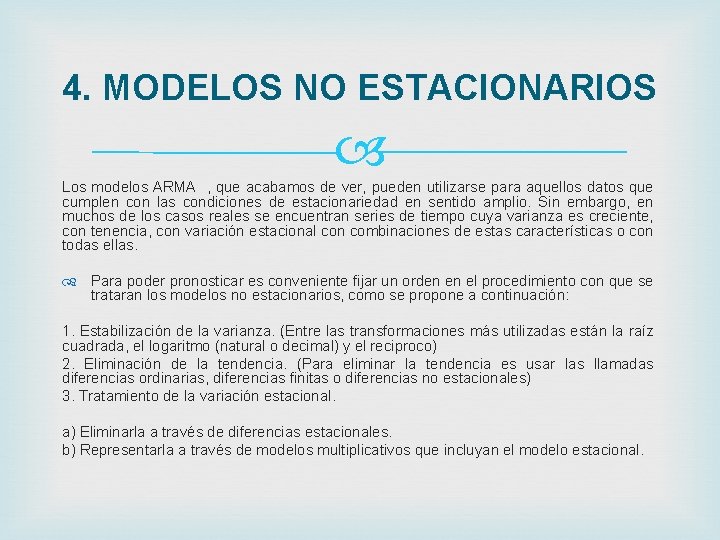 4. MODELOS NO ESTACIONARIOS

Los modelos ARMA , que acabamos de ver, pueden utilizarse para aquellos datos que cumplen con las condiciones de estacionariedad en sentido amplio. Sin embargo, en muchos de los casos reales se encuentran series de tiempo cuya varianza es creciente, con tenencia, con variación estacional con combinaciones de estas características o con todas ellas.

Para poder pronosticar es conveniente fijar un orden en el procedimiento con que se trataran los modelos no estacionarios, como se propone a continuación:

1. Estabilización de la varianza. (Entre las transformaciones más utilizadas están la raíz cuadrada, el logaritmo (natural o decimal) y el reciproco)
2. Eliminación de la tendencia. (Para eliminar la tendencia es usar las llamadas diferencias ordinarias, diferencias finitas o diferencias no estacionales)
3. Tratamiento de la variación estacional.

a) Eliminarla a través de diferencias estacionales.
b) Representarla a través de modelos multiplicativos que incluyan el modelo estacional.